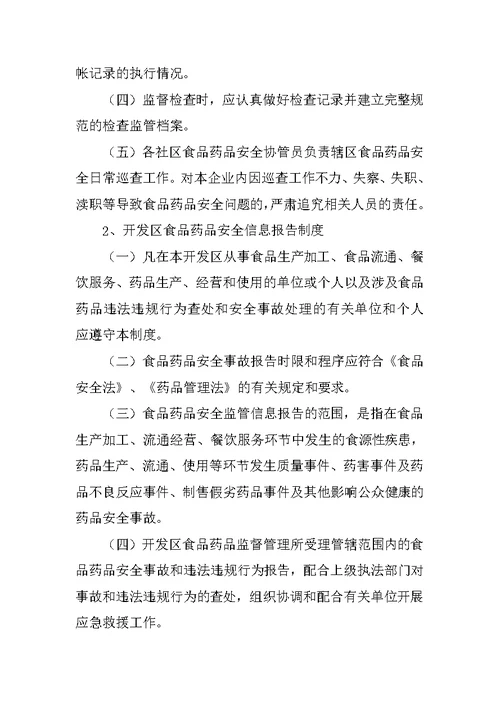 帐记录的执行情况。

（四）监督检查时，应认真做好检查记录并建立完整规范的检查监管档案。

（五）各社区食品药品安全协管员负责辖区食品药品安全日常巡查工作。对本企业内因巡查工作不力、失察、失职、渎职等导致食品药品安全问题的，严肃追究相关人员的责任。

2、开发区食品药品安全信息报告制度

（一）凡在本开发区从事食品生产加工、食品流通、餐饮服务、药品生产、经营和使用的单位或个人以及涉及食品药品违法违规行为查处和安全事故处理的有关单位和个人应遵守本制度。

（二）食品药品安全事故报告时限和程序应符合《食品安全法》、《药品管理法》的有关规定和要求。

（三）食品药品安全监管信息报告的范围，是指在食品生产加工、流通经营、餐饮服务环节中发生的食源性疾患，药品生产、流通、使用等环节发生质量事件、药害事件及药品不良反应事件、制售假劣药品事件及其他影响公众健康的药品安全事故。

（四）开发区食品药品监督管理所受理管辖范围内的食品药品安全事故和违法违规行为报告，配合上级执法部门对事故和违法违规行为的查处，组织协调和配合有关单位开展应急救援工作。